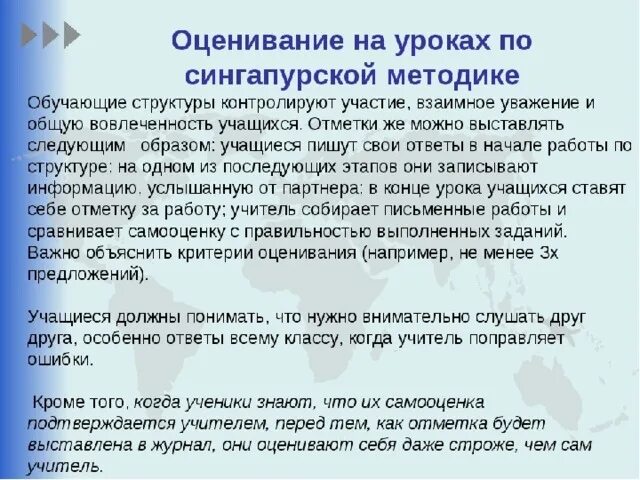 Оценивание на уроках по сингапурской методике

Обучающие структуры контролируют участие, взаимное уважение и общую вовлеченность учащихся. Отметки же можно выставлять следующим образом: учащиеся пишут свои ответы в начале работы по структуре: на одном из последующих этапов они записывают информацию. услышанную от партнера: в конце урока учащихся ставят себе отметку за работу; учитель собирает письменные работы и сравнивает самооценку с правильностью выполненных заданий. Важно объяснить критерии оценивания (например, не менее 3х предложений).

Учащиеся должны понимать, что нужно внимательно слушать друг друга, особенно ответы всему классу, когда учитель поправляет ошибки.

Кроме того, когда ученики знают, что их самооценка подтверждается учителем, перед тем, как отметка будет выставлена в журнал, они оценивают себя даже строже, чем сам учитель.